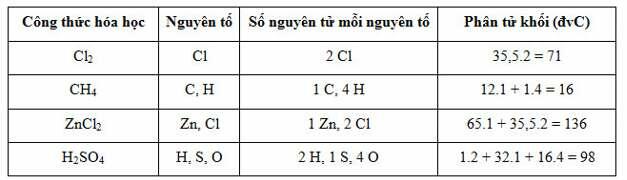 | Công thức hóa học | Nguyên tố | Số nguyên tử mỗi nguyên tố | Phân tử khối (đvC) |
|---|---|---|---|
| $Cl_2$ | Cl | 2 Cl | 35,5.2 = 71 |
| $CH_4$ | C, H | 1 C, 4 H | 12.1 + 1.4 = 16 |
| $ZnCl_2$ | Zn, Cl | 1 Zn, 2 Cl | 65.1 + 35,5.2 = 136 |
| $H_2SO_4$ | H, S, O | 2 H, 1 S, 4 O | 1.2 + 32.1 + 16.4 = 98 |